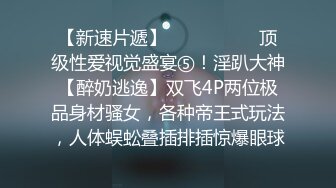 【新速片遞】 顶级性爱视觉盛宴⑤！淫趴大神【醉奶逃逸】双飞4P两位极品身材骚女，各种帝王式玩法，人体蜈蚣叠插排插惊爆眼球